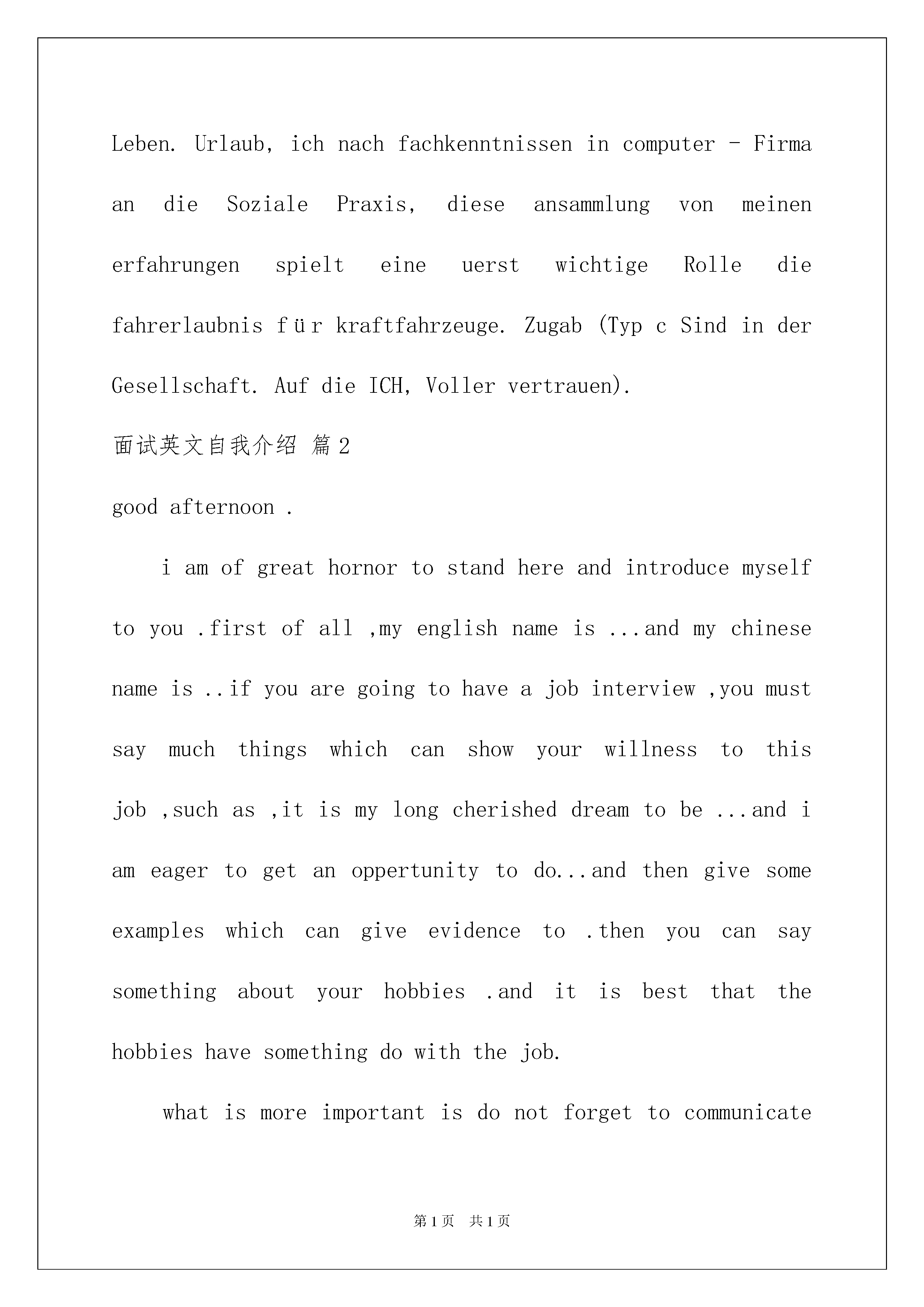 Leben. Urlaub, ich nach fachkenntnissen in computer - Firma an die Soziale Praxis, diese ansammlung von meinen erfahrungen spielt eine uerst wichtige Rolle die fahrerlaubnis für kraftfahrzeuge. Zugab (Typ c Sind in der Gesellschaft. Auf die ICH, Voller vertrauen).

面试英文自我介绍 篇2

good afternoon .

i am of great hornor to stand here and introduce myself to you .first of all ,my english name is ...and my chinese name is ..if you are going to have a job interview ,you must say much things which can show your willness to this job ,such as ,it is my long cherished dream to be ...and i am eager to get an oppertunity to do...and then give some examples which can give evidence to .then you can say something about your hobbies .and it is best that the hobbies have something do with the job.

what is more important is do not forget to communicate

第1页 共1页